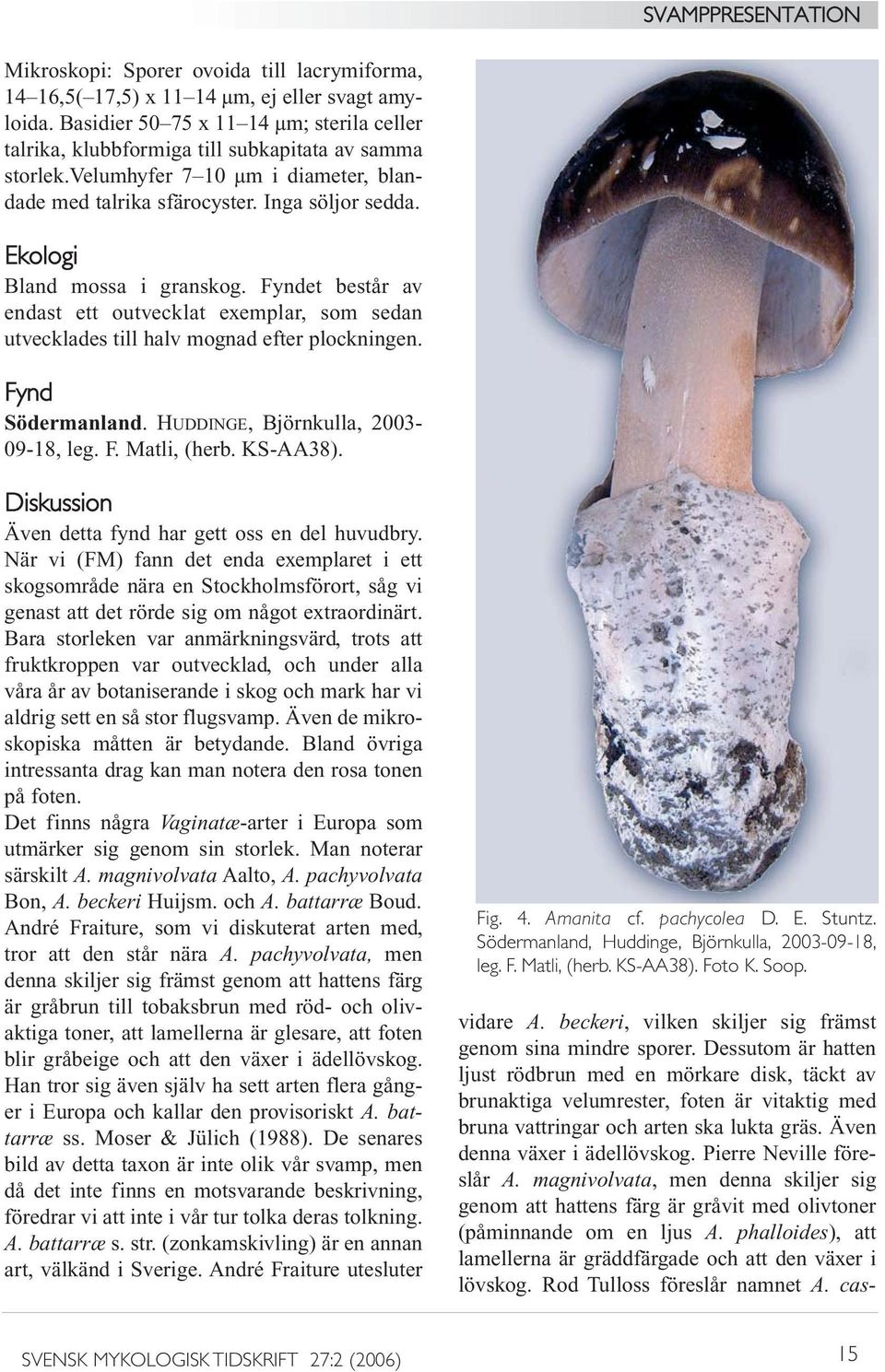 SVAMPPRESENTATION

Mikroskopi: Sporer ovoida till lacrymiforma, 14–16,5(–17,5) x 11–14 µm, ej eller svagt amyloida. Basidier 50–75 x 11–14 µm; sterila celler talrika, klubbformiga till subkapitata av samma storlek.Velumhyfer 7–10 µm i diameter, blandade med talrika sfärocyster. Inga söljor sedda.

Ekologi

Bland mossa i granskog. Fyndet består av endast ett outvecklat exemplar, som sedan utvecklades till halv mognad efter plockningen.

Fynd

Södermanland. HUDDINGE, Björnkulla, 2003-09-18, leg. F. Matli, (herb. KS-AA38).

Diskussion

Även detta fynd har gett oss en del huvudbry. När vi (FM) fann det enda exemplaret i ett skogsområde nära en Stockholmsförort, såg vi genast att det rörde sig om något extraordinärt. Bara storleken var anmärkningsvärd, trots att fruktkroppen var outvecklad, och under alla våra år av botaniserande i skog och mark har vi aldrig sett en så stor flugsvamp. Även de mikroskopiska måtten är betydande. Bland övriga intressanta drag kan man notera den rosa tonen på foten.
Det finns några Vaginatæ-arter i Europa som utmärker sig genom sin storlek. Man noterar särskilt A. magnivolvata Aalto, A. pachyvolvata Bon, A. beckeri Huijsm. och A. battarræ Boud. André Fraiture, som vi diskuterat arten med, tror att den står nära A. pachyvolvata, men denna skiljer sig främst genom att hattens färg är gråbrun till tobaksbrun med röd- och olivaktiga toner, att lamellerna är glesare, att foten blir gråbeige och att den växer i ädellövskog. Han tror sig även själv ha sett arten flera gånger i Europa och kallar den provisoriskt A. battarræ ss. Moser & Jülich (1988). De senares bild av detta taxon är inte olik vår svamp, men då det inte finns en motsvarande beskrivning, föredrar vi att inte i vår tur tolka deras tolkning. A. battarræ s. str. (zonkamskivling) är en annan art, välkänd i Sverige. André Fraiture utesluter

Fig. 4. Amanita cf. pachycolea D. E. Stuntz. Södermanland, Huddinge, Björnkulla, 2003-09-18, leg. F. Matli, (herb. KS-AA38). Foto K. Soop.

vidare A. beckeri, vilken skiljer sig främst genom sina mindre sporer. Dessutom är hatten ljust rödbrun med en mörkare disk, täckt av brunaktiga velumrester, foten är vitaktig med bruna vattringar och arten ska lukta gräs. Även denna växer i ädellövskog. Pierre Neville föreslår A. magnivolvata, men denna skiljer sig genom att hattens färg är gråvit med olivtoner (påminnande om en ljus A. phalloides), att lamellerna är gräddfärgade och att den växer i lövskog. Rod Tulloss föreslår namnet A. cas-

SVENSK MYKOLOGISK TIDSKRIFT 27:2 (2006)

15